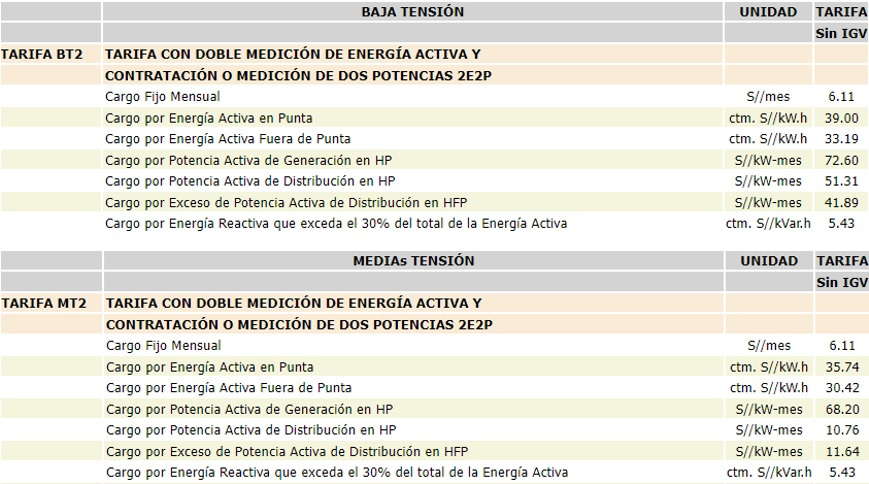 |  | BAJA TENSIÓN | UNIDAD | TARIFA |
|---|---|---|---|
|  |  |  | Sin IGV |
| TARIFA BT2 | TARIFA CON DOBLE MEDICIÓN DE ENERGÍA ACTIVA Y |  |  |
|  | CONTRATACIÓN O MEDICIÓN DE DOS POTENCIAS 2E2P |  |  |
|  | Cargo Fijo Mensual | S//mes | 6.11 |
|  | Cargo por Energía Activa en Punta | ctm. S//kW.h | 39.00 |
|  | Cargo por Energía Activa Fuera de Punta | ctm. S//kW.h | 33.19 |
|  | Cargo por Potencia Activa de Generación en HP | S//kW-mes | 72.60 |
|  | Cargo por Potencia Activa de Distribución en HP | S//kW-mes | 51.31 |
|  | Cargo por Exceso de Potencia Activa de Distribución en HFP | S//kW-mes | 41.89 |
|  | Cargo por Energía Reactiva que exceda el 30% del total de la Energía Activa | ctm. S//kVar.h | 5.43 |

|  | MEDIAs TENSIÓN | UNIDAD | TARIFA |
|---|---|---|---|
|  |  |  | Sin IGV |
| TARIFA MT2 | TARIFA CON DOBLE MEDICIÓN DE ENERGÍA ACTIVA Y |  |  |
|  | CONTRATACIÓN O MEDICIÓN DE DOS POTENCIAS 2E2P |  |  |
|  | Cargo Fijo Mensual | S//mes | 6.11 |
|  | Cargo por Energía Activa en Punta | ctm. S//kW.h | 35.74 |
|  | Cargo por Energía Activa Fuera de Punta | ctm. S//kW.h | 30.42 |
|  | Cargo por Potencia Activa de Generación en HP | S//kW-mes | 68.20 |
|  | Cargo por Potencia Activa de Distribución en HP | S//kW-mes | 10.76 |
|  | Cargo por Exceso de Potencia Activa de Distribución en HFP | S//kW-mes | 11.64 |
|  | Cargo por Energía Reactiva que exceda el 30% del total de la Energía Activa | ctm. S//kVar.h | 5.43 |